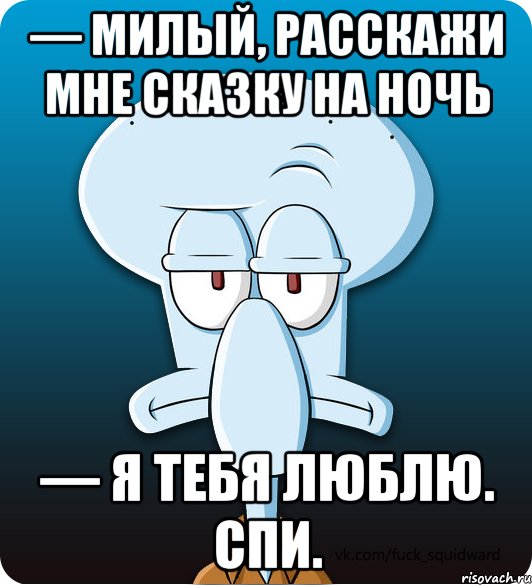 — МИЛЫЙ, РАССКАЖИ МНЕ СКАЗКУ НА НОЧЬ

— Я ТЕБЯ ЛЮБЛЮ. СПИ.

vk.com/fuck_squidward

risovach.ru